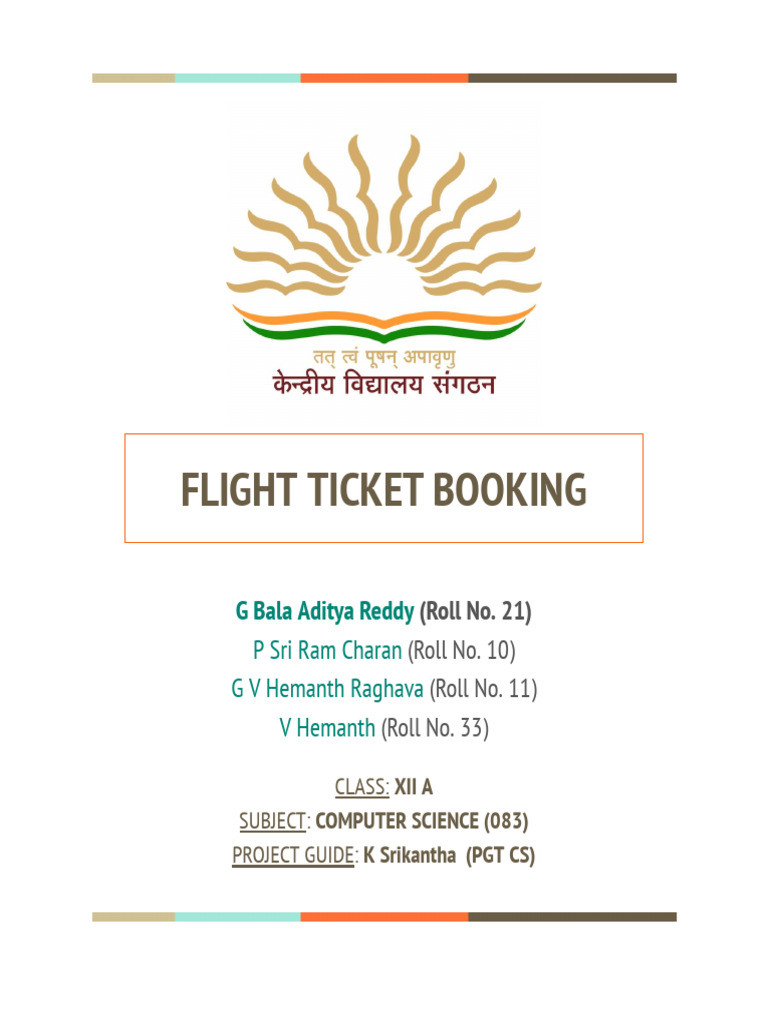 तत् त्वं पूषन् अपावृणु
केन्द्रीय विद्यालय संगठन

FLIGHT TICKET BOOKING

G Bala Aditya Reddy (Roll No. 21)
P Sri Ram Charan (Roll No. 10)
G V Hemanth Raghava (Roll No. 11)
V Hemanth (Roll No. 33)

CLASS: XII A
SUBJECT: COMPUTER SCIENCE (083)
PROJECT GUIDE: K Srikantha (PGT CS)